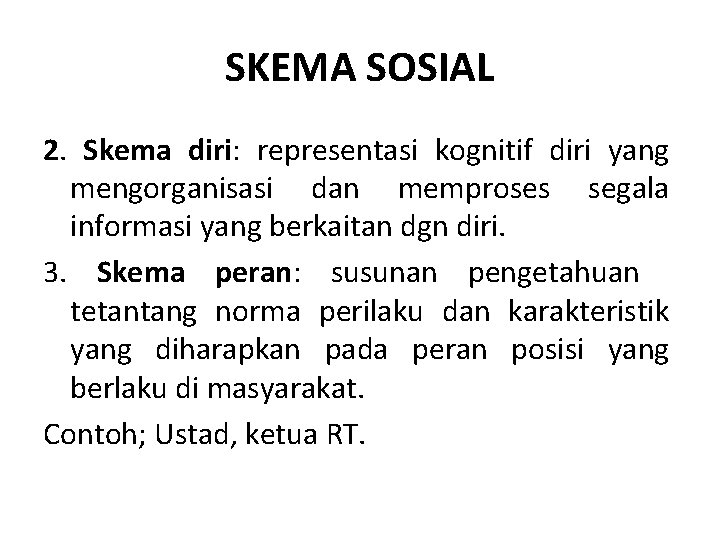 SKEMA SOSIAL

2. Skema diri: representasi kognitif diri yang mengorganisasi dan memproses segala informasi yang berkaitan dgn diri.

3. Skema peran: susunan pengetahuan tetantang norma perilaku dan karakteristik yang diharapkan pada peran posisi yang berlaku di masyarakat.

Contoh; Ustad, ketua RT.